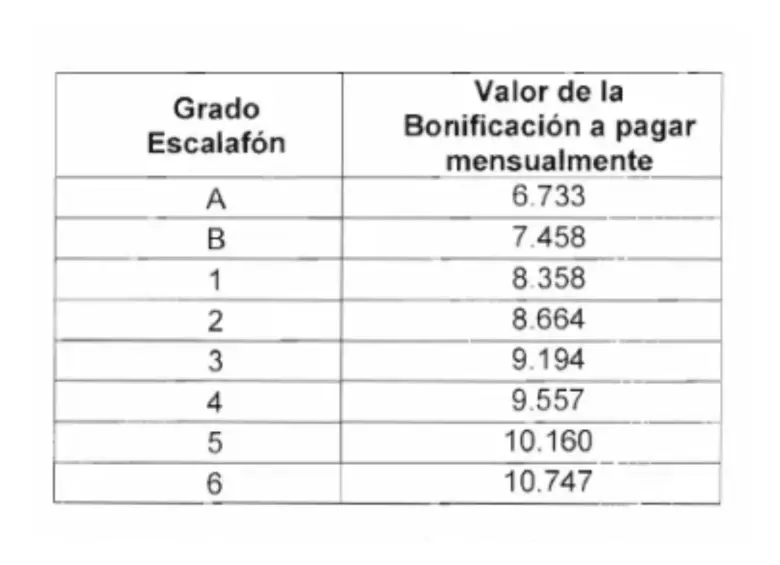 | Grado Escalafón | Valor de la Bonificación a pagar mensualmente |
|---|---|
| A | 6.733 |
| B | 7.458 |
| 1 | 8.358 |
| 2 | 8.664 |
| 3 | 9.194 |
| 4 | 9.557 |
| 5 | 10.160 |
| 6 | 10.747 |